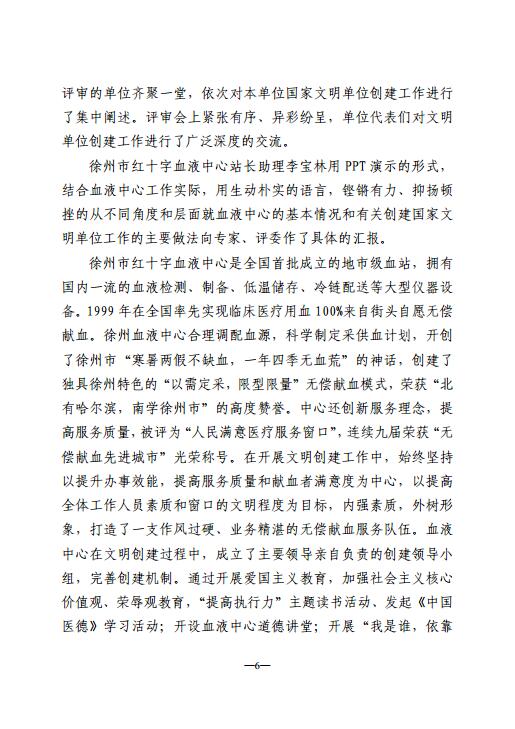 评审的单位齐聚一堂，依次对本单位国家文明单位创建工作进行了集中阐述。评审会上紧张有序、异彩纷呈，单位代表们对文明单位创建工作进行了广泛深度的交流。

徐州市红十字血液中心站长助理李宝林用 PPT 演示的形式，结合血液中心工作实际，用生动朴实的语言，铿锵有力、抑扬顿挫的从不同角度和层面就血液中心的基本情况和有关创建国家文明单位工作的主要做法向专家、评委作了具体的汇报。

徐州市红十字血液中心是全国首批成立的地市级血站，拥有国内一流的血液检测、制备、低温储存、冷链配送等大型仪器设备。1999 年在全国率先实现临床医疗用血 100%来自街头自愿无偿献血。徐州血液中心合理调配血源，科学制定采供血计划，开创了徐州市“寒暑两假不缺血，一年四季无血荒”的神话，创建了独具徐州特色的“以需定采，限型限量”无偿献血模式，荣获“北有哈尔滨，南学徐州市”的高度赞誉。中心还创新服务理念，提高服务质量，被评为“人民满意医疗服务窗口”，连续九届荣获“无偿献血先进城市”光荣称号。在开展文明创建工作中，始终坚持以提升办事效能，提高服务质量和献血者满意度为中心，以提高全体工作人员素质和窗口的文明程度为目标，内强素质，外树形象，打造了一支作风过硬、业务精湛的无偿献血服务队伍。血液中心在文明创建过程中，成立了主要领导亲自负责的创建领导小组，完善创建机制。通过开展爱国主义教育，加强社会主义核心价值观、荣辱观教育，“提高执行力”主题读书活动、发起《中国医德》学习活动；开设血液中心道德讲堂；开展“我是谁，依靠

—6—